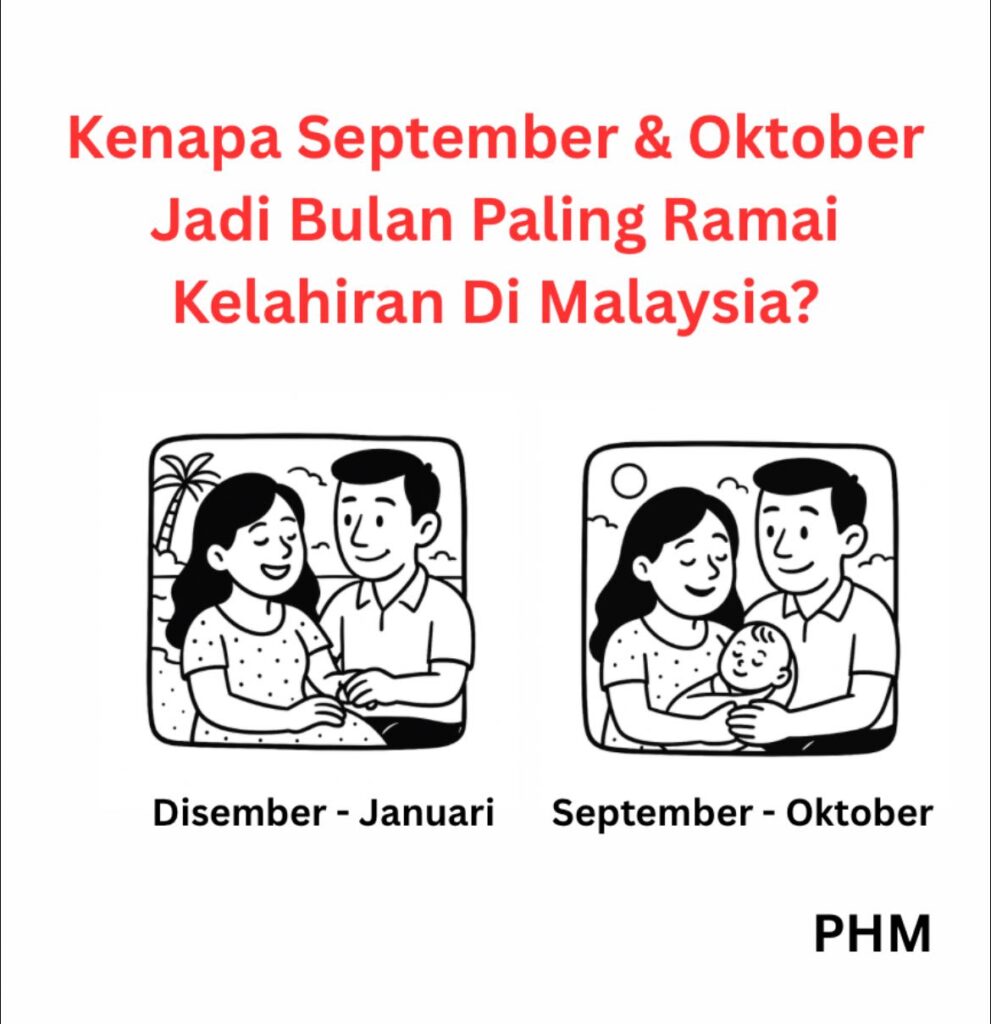 Kenapa September & Oktober Jadi Bulan Paling Ramai Kelahiran Di Malaysia?

Disember - Januari

September - Oktober

PHM